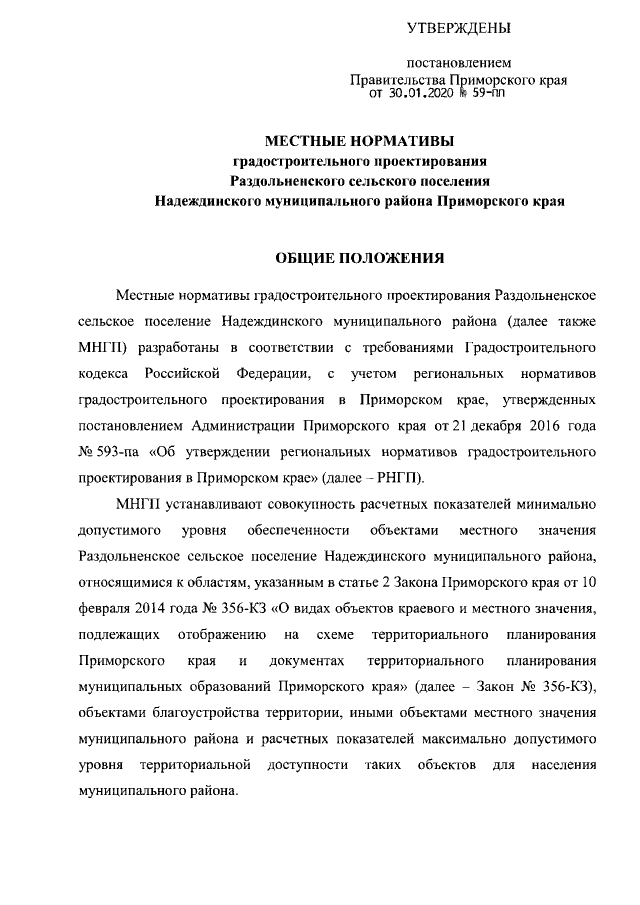 УТВЕРЖДЕНЫ

постановлением
Правительства Приморского края
от 30.01.2020 № 59-пп

МЕСТНЫЕ НОРМАТИВЫ
градостроительного проектирования
Раздольненского сельского поселения
Надеждинского муниципального района Приморского края

ОБЩИЕ ПОЛОЖЕНИЯ

Местные нормативы градостроительного проектирования Раздольненское сельское поселение Надеждинского муниципального района (далее также МНГП) разработаны в соответствии с требованиями Градостроительного кодекса Российской Федерации, с учетом региональных нормативов градостроительного проектирования в Приморском крае, утвержденных постановлением Администрации Приморского края от 21 декабря 2016 года № 593-па «Об утверждении региональных нормативов градостроительного проектирования в Приморском крае» (далее – РНГП).

МНГП устанавливают совокупность расчетных показателей минимально допустимого уровня обеспеченности объектами местного значения Раздольненское сельское поселение Надеждинского муниципального района, относящимися к областям, указанным в статье 2 Закона Приморского края от 10 февраля 2014 года № 356-КЗ «О видах объектов краевого и местного значения, подлежащих отображению на схеме территориального планирования Приморского края и документах территориального планирования муниципальных образований Приморского края» (далее – Закон № 356-КЗ), объектами благоустройства территории, иными объектами местного значения муниципального района и расчетных показателей максимально допустимого уровня территориальной доступности таких объектов для населения муниципального района.